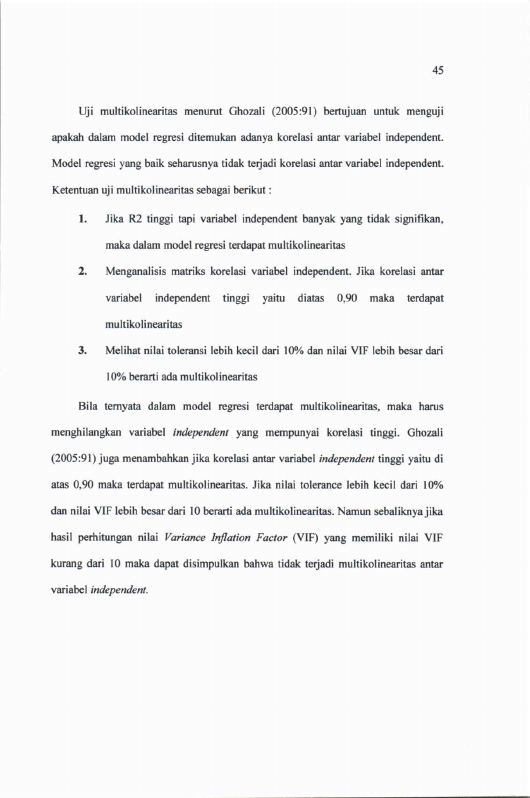 45

Uji multikolinearitas menurut Ghozali (2005:91) bertujuan untuk menguji apakah dalam model regresi ditemukan adanya korelasi antar variabel independent. Model regresi yang baik seharusnya tidak terjadi korelasi antar variabel independent. Ketentuan uji multikolinearitas sebagai berikut :

1. Jika R2 tinggi tapi variabel independent banyak yang tidak signifikan, maka dalam model regresi terdapat multikolinearitas

2. Menganalisis matriks korelasi variabel independent. Jika korelasi antar variabel independent tinggi yaitu diatas 0,90 maka terdapat multikolinearitas

3. Melihat nilai toleransi lebih kecil dari 10% dan nilai VIF lebih besar dari 10% berarti ada multikolinearitas

Bila ternyata dalam model regresi terdapat multikolinearitas, maka harus menghilangkan variabel independent yang mempunyai korelasi tinggi. Ghozali (2005:91) juga menambahkan jika korelasi antar variabel independent tinggi yaitu di atas 0,90 maka terdapat multikolinearitas. Jika nilai tolerance lebih kecil dari 10% dan nilai VIF lebih besar dari 10 berarti ada multikolinearitas. Namun sebaliknya jika hasil perhitungan nilai Variance Inflation Factor (VIF) yang memiliki nilai VIF kurang dari 10 maka dapat disimpulkan bahwa tidak terjadi multikolinearitas antar variabel independent.